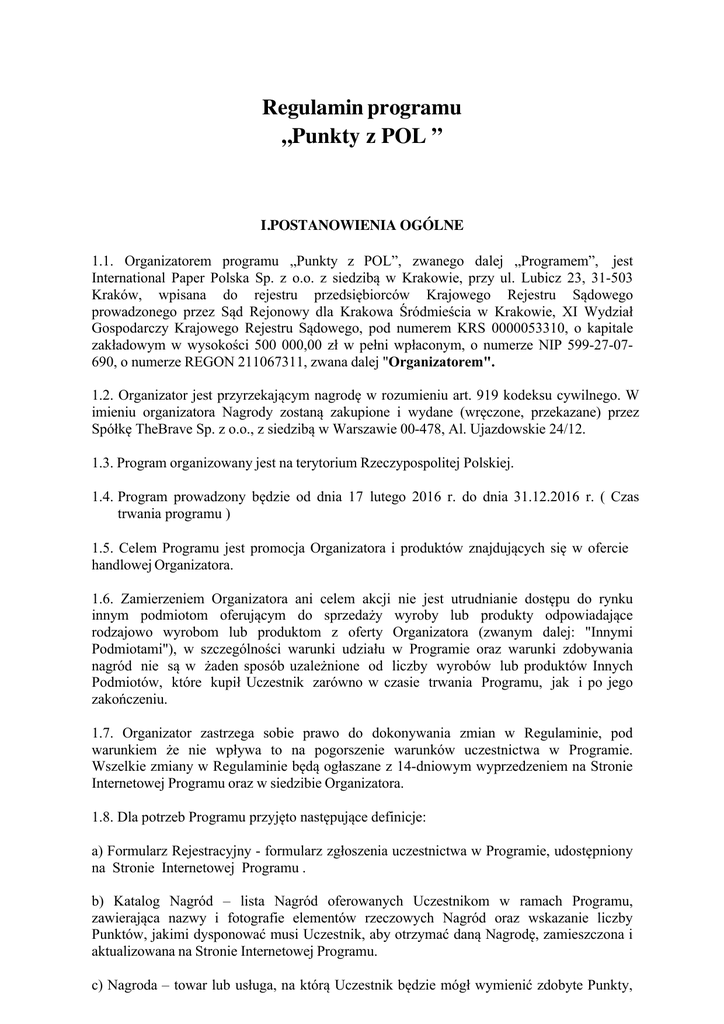 Regulamin programu
„Punkty z POL ”

I.POSTANOWIENIA OGÓLNE

1.1. Organizatorem programu „Punkty z POL”, zwanego dalej „Programem”, jest International Paper Polska Sp. z o.o. z siedzibą w Krakowie, przy ul. Lubicz 23, 31-503 Kraków, wpisana do rejestru przedsiębiorców Krajowego Rejestru Sądowego prowadzonego przez Sąd Rejonowy dla Krakowa Śródmieścia w Krakowie, XI Wydział Gospodarczy Krajowego Rejestru Sądowego, pod numerem KRS 0000053310, o kapitale zakładowym w wysokości 500 000,00 zł w pełni wpłaconym, o numerze NIP 599-27-07-690, o numerze REGON 211067311, zwana dalej "Organizatorem".

1.2. Organizator jest przyrzekającym nagrodę w rozumieniu art. 919 kodeksu cywilnego. W imieniu organizatora Nagrody zostaną zakupione i wydane (wręczone, przekazane) przez Spółkę TheBrave Sp. z o.o., z siedzibą w Warszawie 00-478, Al. Ujazdowskie 24/12.

1.3. Program organizowany jest na terytorium Rzeczypospolitej Polskiej.

1.4. Program prowadzony będzie od dnia 17 lutego 2016 r. do dnia 31.12.2016 r. ( Czas trwania programu )

1.5. Celem Programu jest promocja Organizatora i produktów znajdujących się w ofercie handlowej Organizatora.

1.6. Zamierzeniem Organizatora ani celem akcji nie jest utrudnianie dostępu do rynku innym podmiotom oferującym do sprzedaży wyroby lub produkty odpowiadające rodzajowo wyrobom lub produktom z oferty Organizatora (zwanym dalej: "Innymi Podmiotami"), w szczególności warunki udziału w Programie oraz warunki zdobywania nagród nie są w żaden sposób uzależnione od liczby wyrobów lub produktów Innych Podmiotów, które kupił Uczestnik zarówno w czasie trwania Programu, jak i po jego zakończeniu.

1.7. Organizator zastrzega sobie prawo do dokonywania zmian w Regulaminie, pod warunkiem że nie wpływa to na pogorszenie warunków uczestnictwa w Programie. Wszelkie zmiany w Regulaminie będą ogłaszane z 14-dniowym wyprzedzeniem na Stronie Internetowej Programu oraz w siedzibie Organizatora.

1.8. Dla potrzeb Programu przyjęto następujące definicje:

a) Formularz Rejestracyjny - formularz zgłoszenia uczestnictwa w Programie, udostępniony na Stronie Internetowej Programu .

b) Katalog Nagród – lista Nagród oferowanych Uczestnikom w ramach Programu, zawierająca nazwy i fotografie elementów rzeczowych Nagród oraz wskazanie liczby Punktów, jakimi dysponować musi Uczestnik, aby otrzymać daną Nagrodę, zamieszczona i aktualizowana na Stronie Internetowej Programu.

c) Nagroda – towar lub usługa, na którą Uczestnik będzie mógł wymienić zdobyte Punkty,